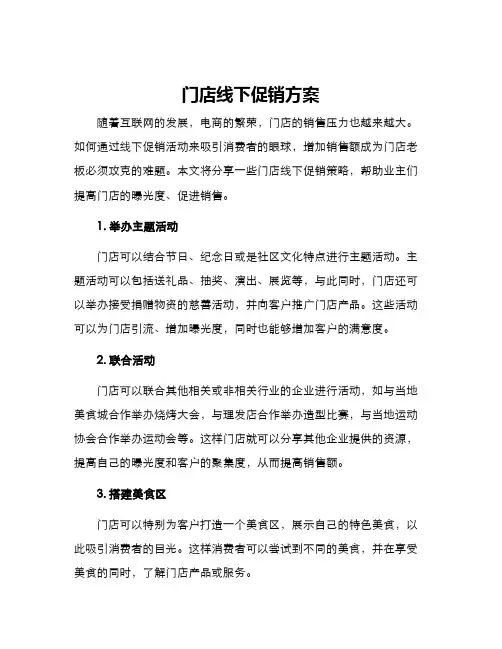 门店线下促销方案

随着互联网的发展，电商的繁荣，门店的销售压力也越来越大。如何通过线下促销活动来吸引消费者的眼球，增加销售额成为门店老板必须攻克的难题。本文将分享一些门店线下促销策略，帮助业主们提高门店的曝光度、促进销售。

1. 举办主题活动

门店可以结合节日、纪念日或是社区文化特点进行主题活动。主题活动可以包括送礼品、抽奖、演出、展览等，与此同时，门店还可以举办接受捐赠物资的慈善活动，并向客户推广门店产品。这些活动可以为门店引流、增加曝光度，同时也能够增加客户的满意度。

2. 联合活动

门店可以联合其他相关或非相关行业的企业进行活动，如与当地美食城合作举办烧烤大会，与理发店合作举办造型比赛，与当地运动协会合作举办运动会等。这样门店就可以分享其他企业提供的资源，提高自己的曝光度和客户的聚集度，从而提高销售额。

3. 搭建美食区

门店可以特别为客户打造一个美食区，展示自己的特色美食，以此吸引消费者的目光。这样消费者可以尝试到不同的美食，并在享受美食的同时，了解门店产品或服务。